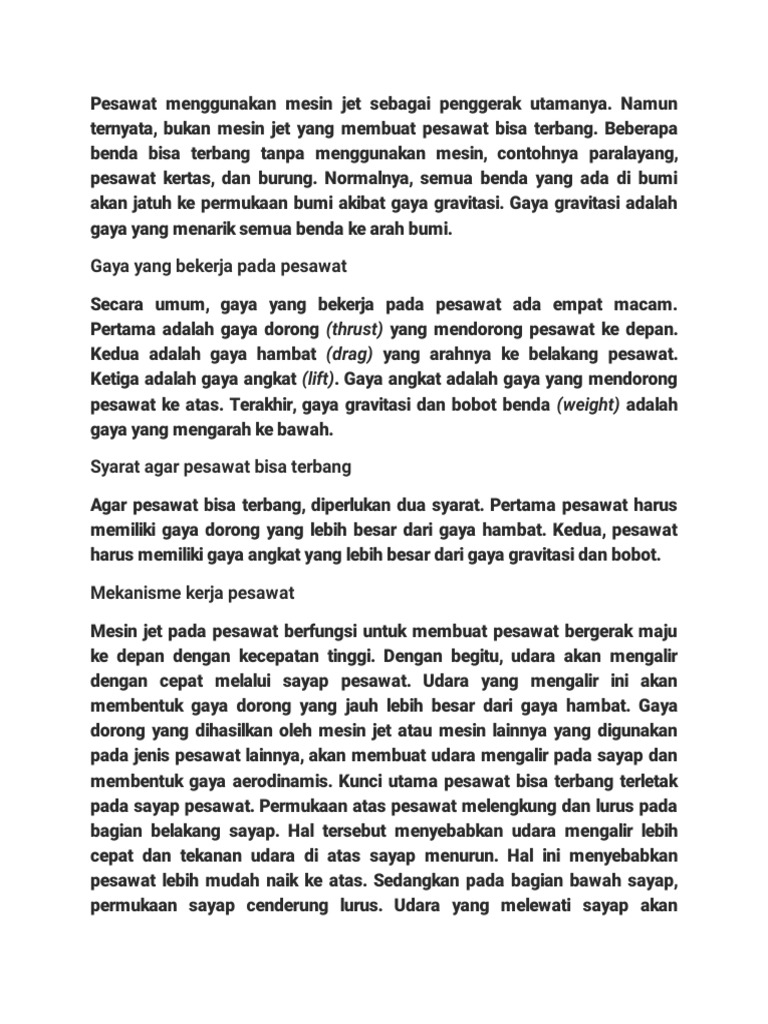 Pesawat menggunakan mesin jet sebagai penggerak utamanya. Namun ternyata, bukan mesin jet yang membuat pesawat bisa terbang. Beberapa benda bisa terbang tanpa menggunakan mesin, contohnya paralayang, pesawat kertas, dan burung. Normalnya, semua benda yang ada di bumi akan jatuh ke permukaan bumi akibat gaya gravitasi. Gaya gravitasi adalah gaya yang menarik semua benda ke arah bumi.

Gaya yang bekerja pada pesawat

Secara umum, gaya yang bekerja pada pesawat ada empat macam. Pertama adalah gaya dorong (thrust) yang mendorong pesawat ke depan. Kedua adalah gaya hambat (drag) yang arahnya ke belakang pesawat. Ketiga adalah gaya angkat (lift). Gaya angkat adalah gaya yang mendorong pesawat ke atas. Terakhir, gaya gravitasi dan bobot benda (weight) adalah gaya yang mengarah ke bawah.

Syarat agar pesawat bisa terbang

Agar pesawat bisa terbang, diperlukan dua syarat. Pertama pesawat harus memiliki gaya dorong yang lebih besar dari gaya hambat. Kedua, pesawat harus memiliki gaya angkat yang lebih besar dari gaya gravitasi dan bobot.

Mekanisme kerja pesawat

Mesin jet pada pesawat berfungsi untuk membuat pesawat bergerak maju ke depan dengan kecepatan tinggi. Dengan begitu, udara akan mengalir dengan cepat melalui sayap pesawat. Udara yang mengalir ini akan membentuk gaya dorong yang jauh lebih besar dari gaya hambat. Gaya dorong yang dihasilkan oleh mesin jet atau mesin lainnya yang digunakan pada jenis pesawat lainnya, akan membuat udara mengalir pada sayap dan membentuk gaya aerodinamis. Kunci utama pesawat bisa terbang terletak pada sayap pesawat. Permukaan atas pesawat melengkung dan lurus pada bagian belakang sayap. Hal tersebut menyebabkan udara mengalir lebih cepat dan tekanan udara di atas sayap menurun. Hal ini menyebabkan pesawat lebih mudah naik ke atas. Sedangkan pada bagian bawah sayap, permukaan sayap cenderung lurus. Udara yang melewati sayap akan